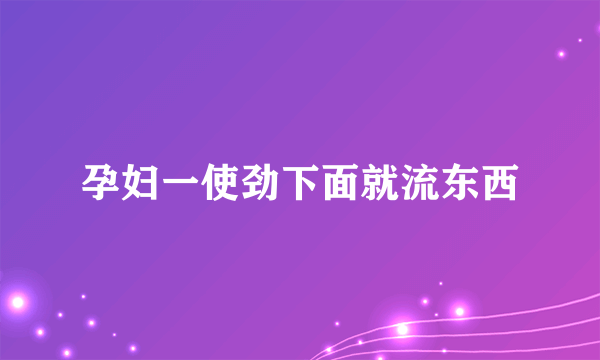 孕妇一使劲下面就流东西